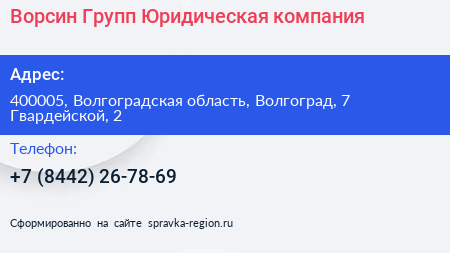 Ворсин Групп Юридическая компания

Адрес:

400005, Волгоградская область, Волгоград, 7 Гвардейской, 2

Телефон:

+7 (8442) 26-78-69

Сформированно на сайте spravka-region.ru